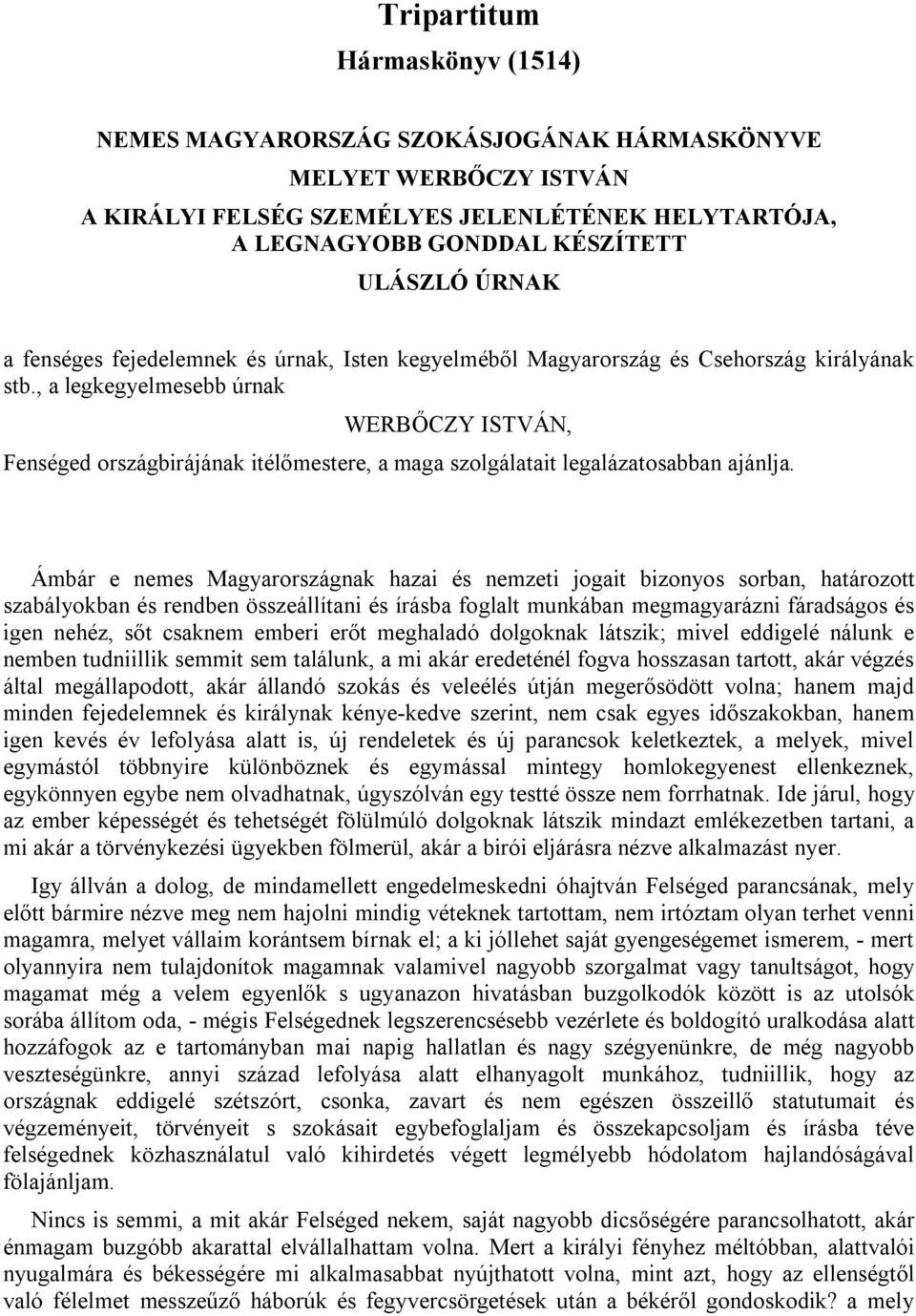 Tripartitum

Hármaskönyv (1514)

NEMES MAGYARORSZÁG SZOKÁSJOGÁNAK HÁRMASKÖNYVE
MELYET WERBŐCZY ISTVÁN
A KIRÁLYI FELSÉG SZEMÉLYES JELENLÉTÉNEK HELYTARTÓJA,
A LEGNAGYOBB GONDDAL KÉSZÍTETT
ULÁSZLÓ ÚRNAK

a fenséges fejedelemnek és úrnak, Isten kegyelméből Magyarország és Csehország királyának stb., a legkegyelmesebb úrnak

WERBŐCZY ISTVÁN,

Fenséged országbirájának itélőmestere, a maga szolgálatait legalázatosabban ajánlja.

Ámbár e nemes Magyarországnak hazai és nemzeti jogait bizonyos sorban, határozott szabályokban és rendben összeállítani és írásba foglalt munkában megmagyarázni fáradságos és igen nehéz, sőt csaknem emberi erőt meghaladó dolgoknak látszik; mivel eddigelé nálunk e nemben tudniillik semmit sem találunk, a mi akár eredeténél fogva hosszasan tartott, akár végzés által megállapodott, akár állandó szokás és veleélés útján megerősödött volna; hanem majd minden fejedelemnek és királynak kénye-kedve szerint, nem csak egyes időszakokban, hanem igen kevés év lefolyása alatt is, új rendeletek és új parancsok keletkeztek, a melyek, mivel egymástól többnyire különböznek és egymással mintegy homlokegyenest ellenkeznek, egykönnyen egybe nem olvadhatnak, úgyszólván egy testté össze nem forrhatnak. Ide járul, hogy az ember képességét és tehetségét fölülmúló dolgoknak látszik mindazt emlékezetben tartani, a mi akár a törvénykezési ügyekben fölmerül, akár a birói eljárásra nézve alkalmazást nyer.

Igy állván a dolog, de mindamellett engedelmeskedni óhajtván Felséged parancsának, mely előtt bármire nézve meg nem hajolni mindig véteknek tartottam, nem irtóztam olyan terhet venni magamra, melyet vállaim korántsem bírnak el; a ki jóllehet saját gyengeségemet ismerem, - mert olyannyira nem tulajdonítok magamnak valamivel nagyobb szorgalmat vagy tanultságot, hogy magamat még a velem egyenlők s ugyanazon hivatásban buzgolkodók között is az utolsók sorába állítom oda, - mégis Felségednek legszerencsésebb vezérlete és boldogító uralkodása alatt hozzáfogok az e tartományban mai napig hallatlan és nagy szégyenünkre, de még nagyobb veszteségünkre, annyi század lefolyása alatt elhanyagolt munkához, tudniillik, hogy az országnak eddigelé szétszórt, csonka, zavart és nem egészen összeillő statutumait és végzeményeit, törvényeit s szokásait egybefoglaljam és összekapcsoljam és írásba téve felségednek közhasználatul való kihirdetés végett legmélyebb hódolatom hajlandóságával fölajánljam.

Nincs is semmi, a mit akár Felséged nekem, saját nagyobb dicsőségére parancsolhatott, akár énmagam buzgóbb akarattal elvállalhattam volna. Mert a királyi fényhez méltóbban, alattvalói nyugalmára és békességére mi alkalmasabbat nyújthatott volna, mint azt, hogy az ellenségtől való félelmet messzeűző háborúk és fegyvercsörgetések után a békéről gondoskodik? a mely